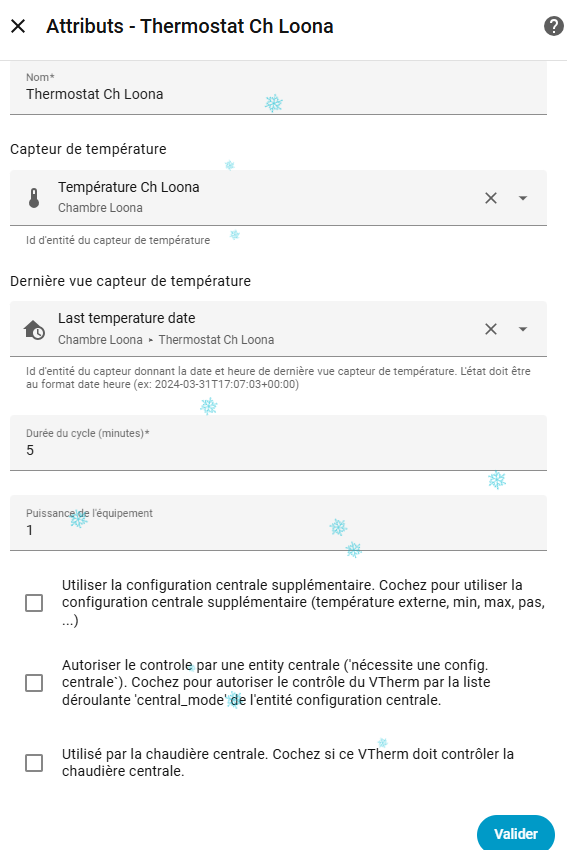 Attributs - Thermostat Ch Loona

Nom*
Thermostat Ch Loona

Capteur de température

Température Ch Loona
Chambre Loona

Id d'entité du capteur de température

Dernière vue capteur de température

Last temperature date
Chambre Loona ▸ Thermostat Ch Loona

Id d'entité du capteur donnant la date et heure de dernière vue capteur de température. L'état doit être au format date heure (ex: 2024-03-31T17:07:03+00:00)

Durée du cycle (minutes)*
5

Puissance de l'équipement
1

Utiliser la configuration centrale supplémentaire. Cochez pour utiliser la configuration centrale supplémentaire (température externe, min, max, pas, ...)

Autoriser le controle par une entity centrale ('nécessite une config. centrale`). Cochez pour autoriser le contrôle du VTherm par la liste déroulante 'central_mode' de l'entité configuration centrale.

Utilisé par la chaudière centrale. Cochez si ce VTherm doit contrôler la chaudière centrale.

Valider